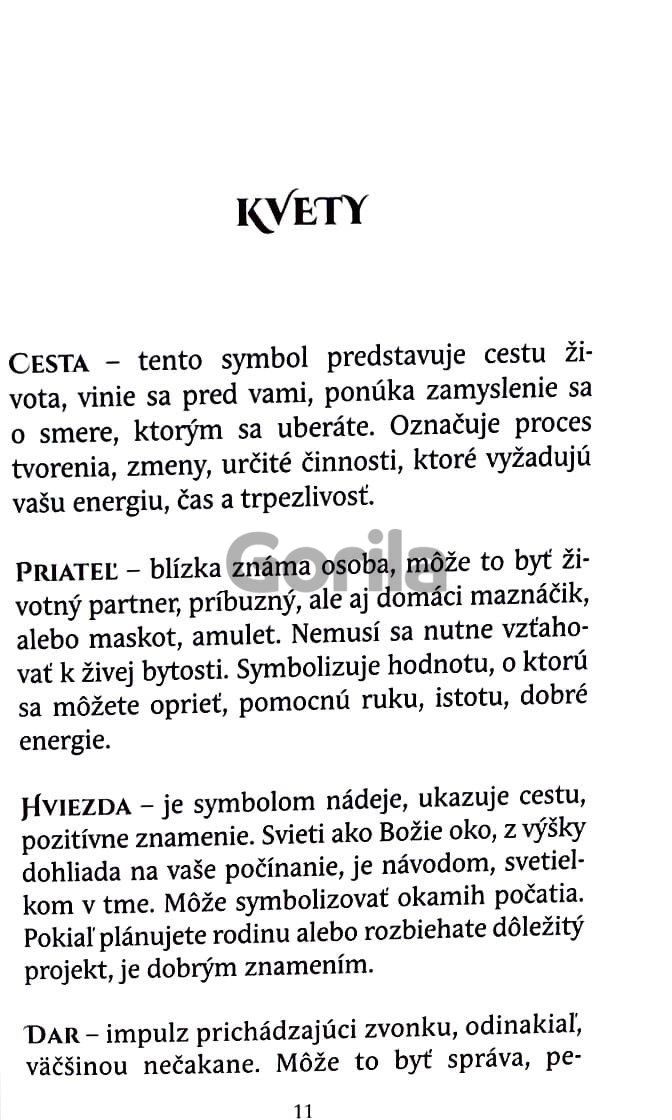 KVETY

CESTA – tento symbol predstavuje cestu života, vinie sa pred vami, ponúka zamyslenie sa o smere, ktorým sa uberáte. Označuje proces tvorenia, zmeny, určité činnosti, ktoré vyžadujú vašu energiu, čas a trpezlivosť.

PRIATEĽ – blízka známa osoba, môže to byť životný partner, príbuzný, ale aj domáci maznáčik, alebo maskot, amulet. Nemusí sa nutne vzťahovať k živej bytosti. Symbolizuje hodnotu, o ktorú sa môžete oprieť, pomocnú ruku, istotu, dobré energie.

HVIEZDA – je symbolom nádeje, ukazuje cestu, pozitívne znamenie. Svieti ako Božie oko, z výšky dohliada na vaše počínanie, je návodom, svetielkom v tme. Môže symbolizovať okamih počatia. Pokiaľ plánujete rodinu alebo rozbiehate dôležitý projekt, je dobrým znamením.

DAR – impulz prichádzajúci zvonku, odinakiaľ, väčšinou nečakane. Môže to byť správa, pe-

Gorila

11